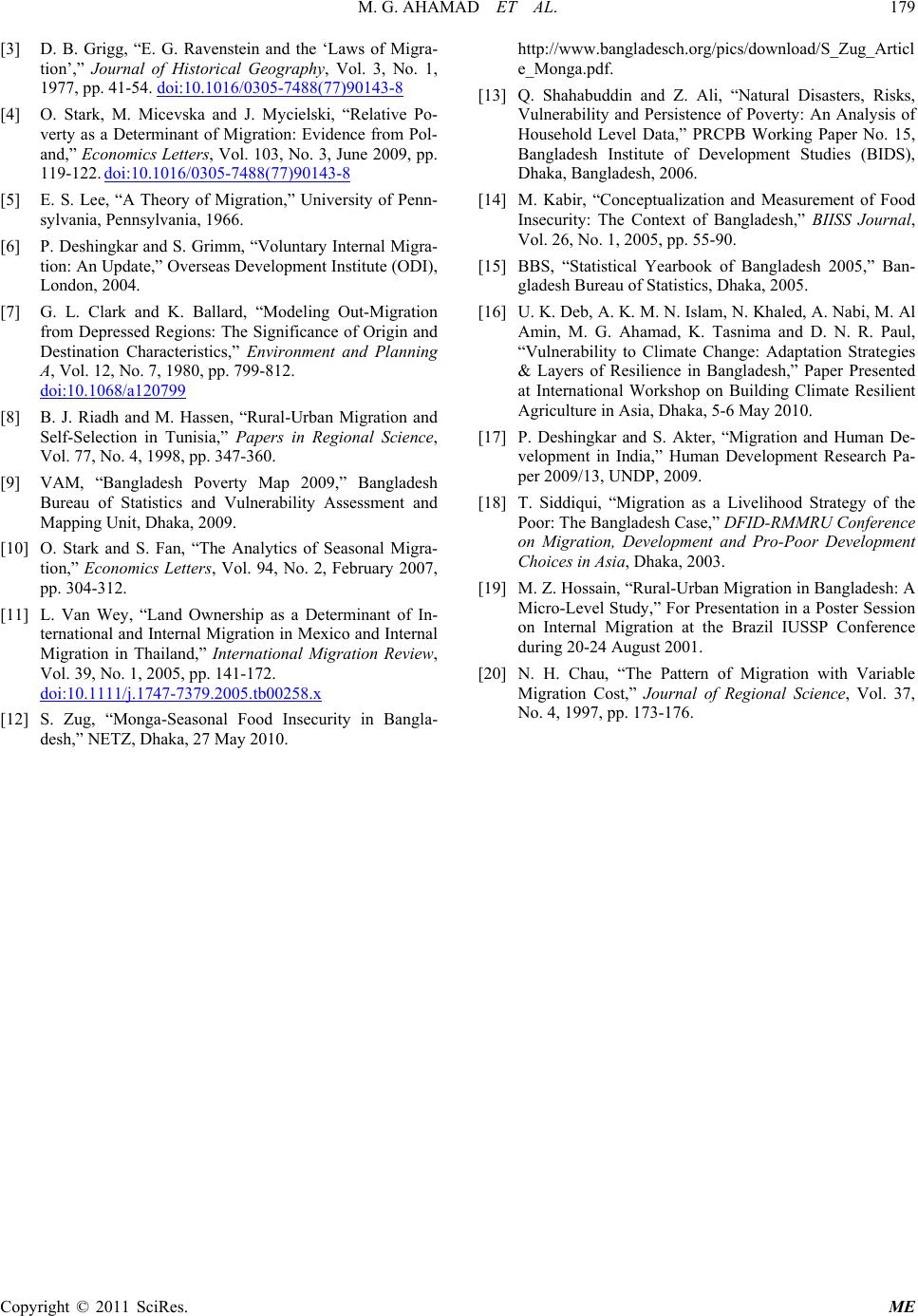 M. G. AHAMAD ET AL. 179

[3] D. B. Grigg, “E. G. Ravenstein and the ‘Laws of Migration’,” Journal of Historical Geography, Vol. 3, No. 1, 1977, pp. 41-54. doi:10.1016/0305-7488(77)90143-8

[4] O. Stark, M. Micevska and J. Mycielski, “Relative Poverty as a Determinant of Migration: Evidence from Poland,” Economics Letters, Vol. 103, No. 3, June 2009, pp. 119-122. doi:10.1016/0305-7488(77)90143-8

[5] E. S. Lee, “A Theory of Migration,” University of Pennsylvania, Pennsylvania, 1966.

[6] P. Deshingkar and S. Grimm, “Voluntary Internal Migration: An Update,” Overseas Development Institute (ODI), London, 2004.

[7] G. L. Clark and K. Ballard, “Modeling Out-Migration from Depressed Regions: The Significance of Origin and Destination Characteristics,” Environment and Planning A, Vol. 12, No. 7, 1980, pp. 799-812. doi:10.1068/a120799

[8] B. J. Riadh and M. Hassen, “Rural-Urban Migration and Self-Selection in Tunisia,” Papers in Regional Science, Vol. 77, No. 4, 1998, pp. 347-360.

[9] VAM, “Bangladesh Poverty Map 2009,” Bangladesh Bureau of Statistics and Vulnerability Assessment and Mapping Unit, Dhaka, 2009.

[10] O. Stark and S. Fan, “The Analytics of Seasonal Migration,” Economics Letters, Vol. 94, No. 2, February 2007, pp. 304-312.

[11] L. Van Wey, “Land Ownership as a Determinant of International and Internal Migration in Mexico and Internal Migration in Thailand,” International Migration Review, Vol. 39, No. 1, 2005, pp. 141-172. doi:10.1111/j.1747-7379.2005.tb00258.x

[12] S. Zug, “Monga-Seasonal Food Insecurity in Bangladesh,” NETZ, Dhaka, 27 May 2010. http://www.bangladesch.org/pics/download/S_Zug_Article_Monga.pdf.

[13] Q. Shahabuddin and Z. Ali, “Natural Disasters, Risks, Vulnerability and Persistence of Poverty: An Analysis of Household Level Data,” PRCPB Working Paper No. 15, Bangladesh Institute of Development Studies (BIDS), Dhaka, Bangladesh, 2006.

[14] M. Kabir, “Conceptualization and Measurement of Food Insecurity: The Context of Bangladesh,” BIISS Journal, Vol. 26, No. 1, 2005, pp. 55-90.

[15] BBS, “Statistical Yearbook of Bangladesh 2005,” Bangladesh Bureau of Statistics, Dhaka, 2005.

[16] U. K. Deb, A. K. M. N. Islam, N. Khaled, A. Nabi, M. Al Amin, M. G. Ahamad, K. Tasnima and D. N. R. Paul, “Vulnerability to Climate Change: Adaptation Strategies & Layers of Resilience in Bangladesh,” Paper Presented at International Workshop on Building Climate Resilient Agriculture in Asia, Dhaka, 5-6 May 2010.

[17] P. Deshingkar and S. Akter, “Migration and Human Development in India,” Human Development Research Paper 2009/13, UNDP, 2009.

[18] T. Siddiqui, “Migration as a Livelihood Strategy of the Poor: The Bangladesh Case,” DFID-RMMRU Conference on Migration, Development and Pro-Poor Development Choices in Asia, Dhaka, 2003.

[19] M. Z. Hossain, “Rural-Urban Migration in Bangladesh: A Micro-Level Study,” For Presentation in a Poster Session on Internal Migration at the Brazil IUSSP Conference during 20-24 August 2001.

[20] N. H. Chau, “The Pattern of Migration with Variable Migration Cost,” Journal of Regional Science, Vol. 37, No. 4, 1997, pp. 173-176.

Copyright © 2011 SciRes. ME